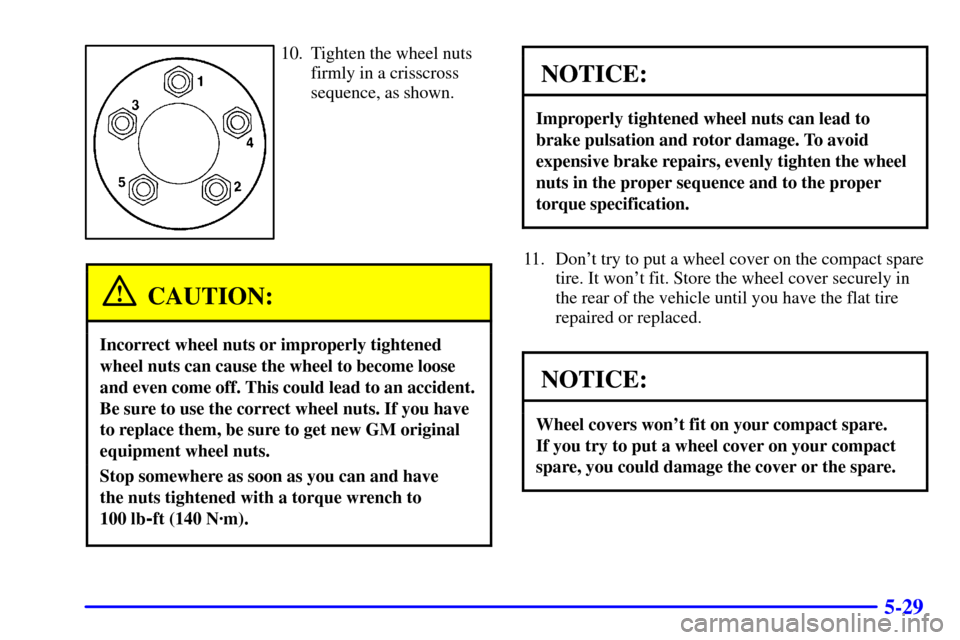 1
3
4
5
2

10. Tighten the wheel nuts firmly in a crisscross sequence, as shown.

CAUTION:

Incorrect wheel nuts or improperly tightened wheel nuts can cause the wheel to become loose and even come off. This could lead to an accident. Be sure to use the correct wheel nuts. If you have to replace them, be sure to get new GM original equipment wheel nuts.

Stop somewhere as soon as you can and have the nuts tightened with a torque wrench to 100 lb-ft (140 N·m).

NOTICE:

Improperly tightened wheel nuts can lead to brake pulsation and rotor damage. To avoid expensive brake repairs, evenly tighten the wheel nuts in the proper sequence and to the proper torque specification.

11. Don't try to put a wheel cover on the compact spare tire. It won't fit. Store the wheel cover securely in the rear of the vehicle until you have the flat tire repaired or replaced.

NOTICE:

Wheel covers won't fit on your compact spare. If you try to put a wheel cover on your compact spare, you could damage the cover or the spare.

5-29

carmanualsonline.info